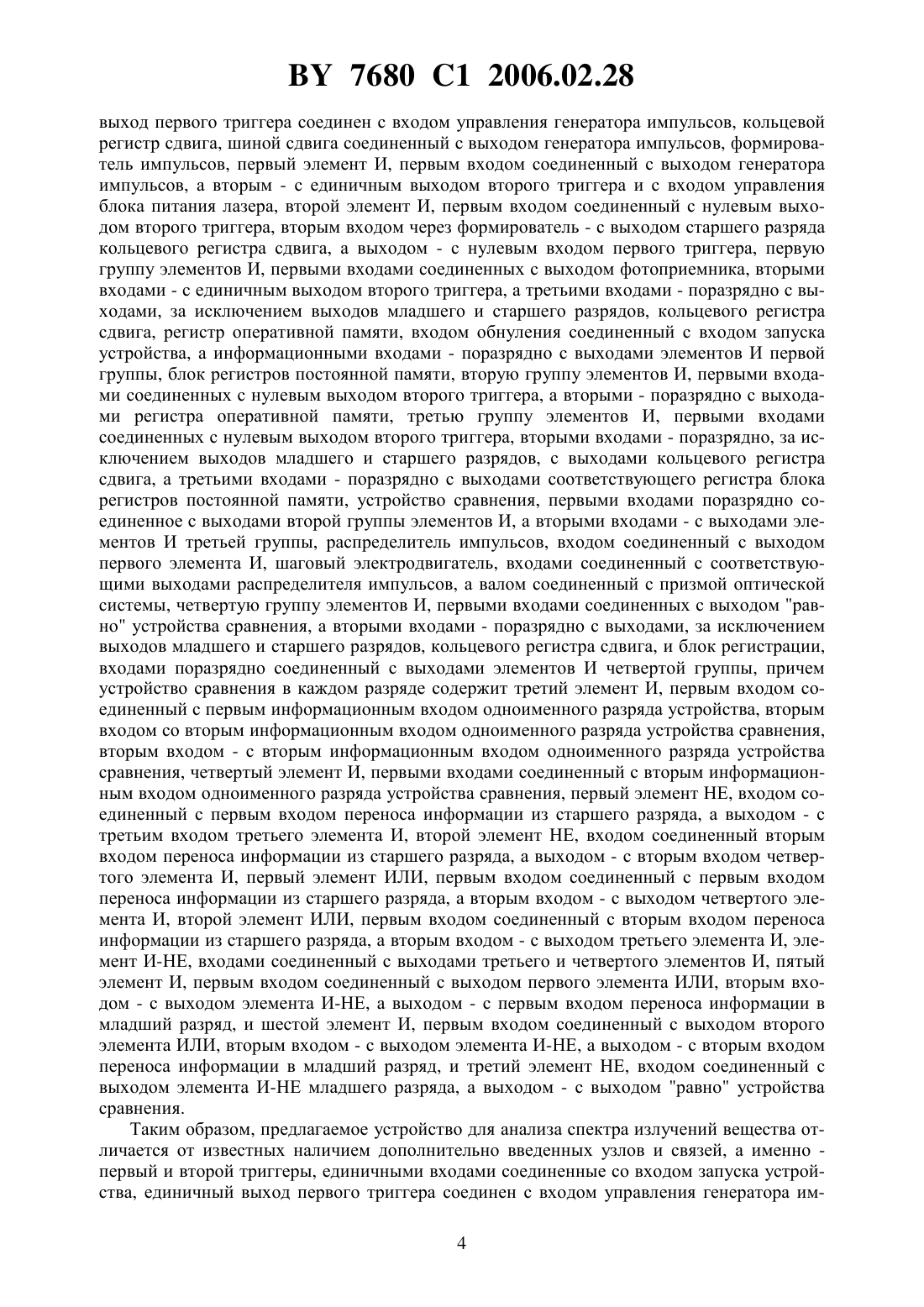 BY 7680 C1 2006.02.28

выход первого триггера соединен с входом управления генератора импульсов, кольцевой регистр сдвига, шиной сдвига соединенный с выходом генератора импульсов, формирователь импульсов, первый элемент И, первым входом соединенный с выходом генератора импульсов, а вторым - с единичным выходом второго триггера и с входом управления блока питания лазера, второй элемент И, первым входом соединенный с нулевым выходом второго триггера, вторым входом через формирователь - с выходом старшего разряда кольцевого регистра сдвига, а выходом - с нулевым входом первого триггера, первую группу элементов И, первыми входами соединенных с выходом фотоприемника, вторыми входами - с единичным выходом второго триггера, а третьими входами - поразрядно с выходами, за исключением выходов младшего и старшего разрядов, кольцевого регистра сдвига, регистр оперативной памяти, входом обнуления соединенный с входом запуска устройства, а информационными входами - поразрядно с выходами элементов И первой группы, блок регистров постоянной памяти, вторую группу элементов И, первыми входами соединенных с нулевым выходом второго триггера, а вторыми - поразрядно с выходами регистра оперативной памяти, третью группу элементов И, первыми входами соединенных с нулевым выходом второго триггера, вторыми входами - поразрядно, за исключением выходов младшего и старшего разрядов, с выходами кольцевого регистра сдвига, а третьими входами - поразрядно с выходами соответствующего регистра блока регистров постоянной памяти, устройство сравнения, первыми входами поразрядно соединенное с выходами второй группы элементов И, а вторыми входами - с выходами элементов И третьей группы, распределитель импульсов, входом соединенный с выходом первого элемента И, шаговый электродвигатель, входами соединенный с соответствующими выходами распределителя импульсов, а валом соединенный с призмой оптической системы, четвертую группу элементов И, первыми входами соединенных с выходом "равно" устройства сравнения, а вторыми входами - поразрядно с выходами, за исключением выходов младшего и старшего разрядов, кольцевого регистра сдвига, и блок регистрации, входами поразрядно соединенный с выходами элементов И четвертой группы, причем устройство сравнения в каждом разряде содержит третий элемент И, первым входом соединенный с первым информационным входом одноименного разряда устройства, вторым входом со вторым информационным входом одноименного разряда устройства сравнения, вторым входом - с вторым информационным входом одноименного разряда устройства сравнения, четвертый элемент И, первыми входами соединенный с вторым информационным входом одноименного разряда устройства сравнения, первый элемент НЕ, входом соединенный с первым входом переноса информации из старшего разряда, а выходом - с третьим входом третьего элемента И, второй элемент НЕ, входом соединенный вторым входом переноса информации из старшего разряда, а выходом - с вторым входом четвертого элемента И, первый элемент ИЛИ, первым входом соединенный с первым входом переноса информации из старшего разряда, а вторым входом - с выходом четвертого элемента И, второй элемент ИЛИ, первым входом соединенный с вторым входом переноса информации из старшего разряда, а вторым входом - с выходом третьего элемента И, элемент И-НЕ, входами соединенный с выходами третьего и четвертого элементов И, пятый элемент И, первым входом соединенный с выходом первого элемента ИЛИ, вторым входом - с выходом элемента И-НЕ, а выходом - с первым входом переноса информации в младший разряд, и шестой элемент И, первым входом соединенный с выходом второго элемента ИЛИ, вторым входом - с выходом элемента И-НЕ, а выходом - с вторым входом переноса информации в младший разряд, и третий элемент НЕ, входом соединенный с выходом элемента И-НЕ младшего разряда, а выходом - с выходом "равно" устройства сравнения.

Таким образом, предлагаемое устройство для анализа спектра излучений вещества отличается от известных наличием дополнительно введенных узлов и связей, а именно - первый и второй триггеры, единичными входами соединенные со входом запуска устройства, единичный выход первого триггера соединен с входом управления генератора им-

4